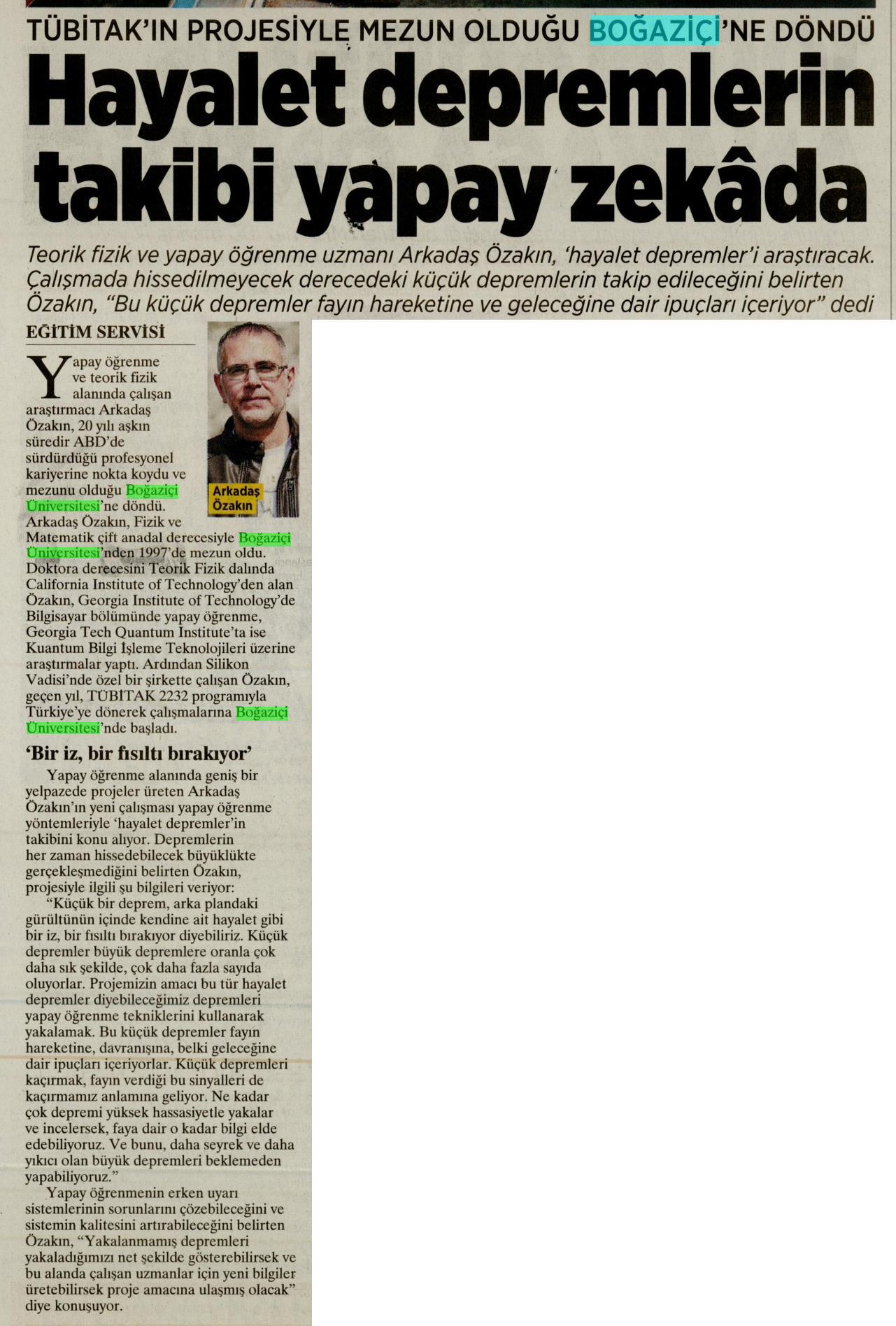 TÜBİTAK'IN PROJESİYLE MEZUN OLDUĞU BOĞAZİÇİ'NE DÖNDÜ

Hayalet depremlerin takibi yapay zekâda

Teorik fizik ve yapay öğrenme uzmanı Arkadaş Özakın, 'hayalet depremler'i araştıracak. Çalışmada hissedilmeyecek derecedeki küçük depremlerin takip edileceğini belirten Özakın, "Bu küçük depremler fayın hareketine ve geleceğine dair ipuçları içeriyor" dedi

EĞİTİM SERVİSİ

Arkadaş Özakın

Yapay öğrenme ve teorik fizik alanında çalışan araştırmacı Arkadaş Özakın, 20 yılı aşkın süredir ABD'de sürdürdüğü profesyonel kariyerine nokta koydu ve mezunu olduğu Boğaziçi Üniversitesi'ne döndü. Arkadaş Özakın, Fizik ve Matematik çift anadal derecesiyle Boğaziçi Üniversitesi'nden 1997'de mezun oldu. Doktora derecesini Teorik Fizik dalında California Institute of Technology'den alan Özakın, Georgia Institute of Technology'de Bilgisayar bölümünde yapay öğrenme, Georgia Tech Quantum Institute'ta ise Kuantum Bilgi İşleme Teknolojileri üzerine araştırmalar yaptı. Ardından Silikon Vadisi'nde özel bir şirkette çalışan Özakın, geçen yıl, TÜBİTAK 2232 programıyla Türkiye'ye dönerek çalışmalarına Boğaziçi Üniversitesi'nde başladı.

'Bir iz, bir fısıltı bırakıyor'

Yapay öğrenme alanında geniş bir yelpazede projeler üreten Arkadaş Özakın'ın yeni çalışması yapay öğrenme yöntemleriyle 'hayalet depremler'in takibini konu alıyor. Depremlerin her zaman hissedebilecek büyüklükte gerçekleşmediğini belirten Özakın, projesiyle ilgili şu bilgileri veriyor:

"Küçük bir deprem, arka plandaki gürültünün içinde kendine ait hayalet gibi bir iz, bir fısıltı bırakıyor diyebiliriz. Küçük depremler büyük depremlere oranla çok daha sık şekilde, çok daha fazla sayıda oluyorlar. Projemizin amacı bu tür hayalet depremler diyebileceğimiz depremleri yapay öğrenme tekniklerini kullanarak yakalamak. Bu küçük depremler fayın hareketine, davranışına, belki geleceğine dair ipuçları içeriyorlar. Küçük depremleri kaçırmak, fayın verdiği bu sinyalleri de kaçırmamız anlamına geliyor. Ne kadar çok depremi yüksek hassasiyetle yakalar ve incelersek, faya dair o kadar bilgi elde edebiliyoruz. Ve bunu, daha seyrek ve daha yıkıcı olan büyük depremleri beklemeden yapabiliyoruz."

Yapay öğrenmenin erken uyarı sistemlerinin sorunlarını çözebileceğini ve sistemin kalitesini artırabileceğini belirten Özakın, "Yakalanmamış depremleri yakaladığımızı net şekilde gösterebilirsek ve bu alanda çalışan uzmanlar için yeni bilgiler üretebilirsek proje amacına ulaşmış olacak" diye konuşuyor.